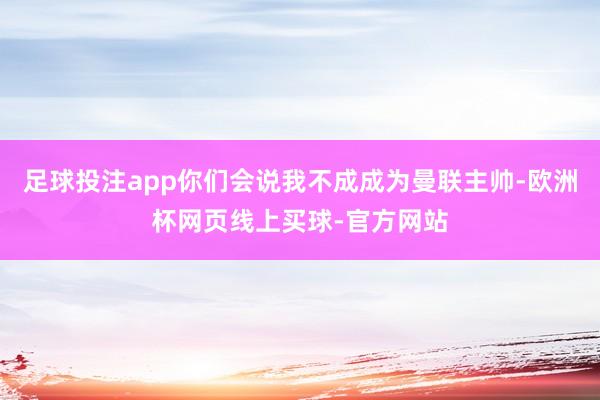 足球投注app你们会说我不成成为曼联主帅-欧洲杯网页线上买球-官方网站